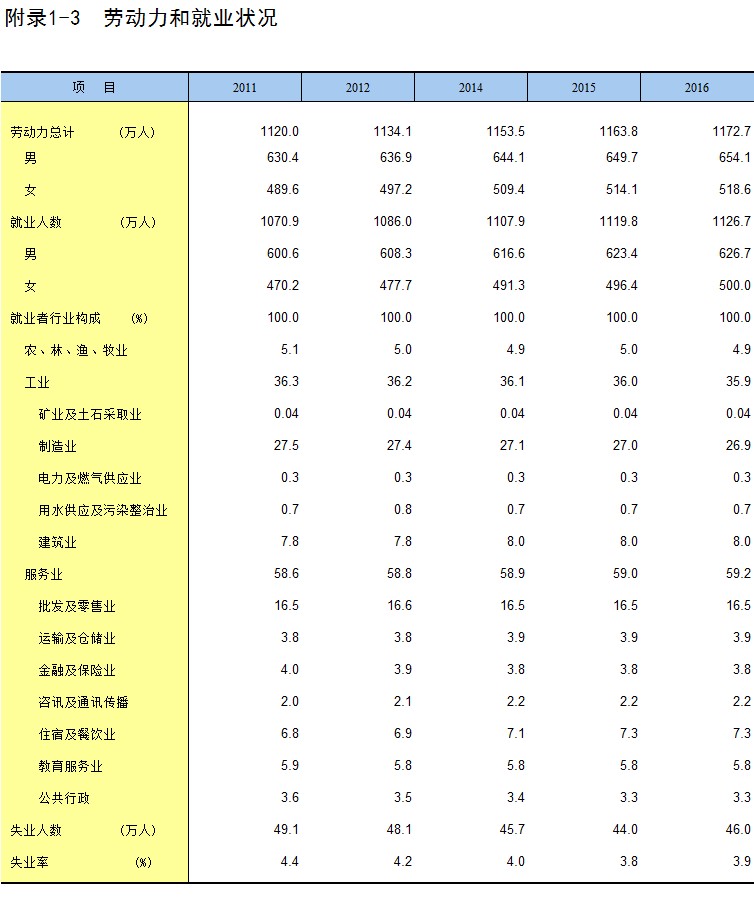 附录1-3　劳动力和就业状况

| 项　目 | 2011 | 2012 | 2014 | 2015 | 2016 |
|---|---|---|---|---|---|
| 劳动力总计　（万人） | 1120.0 | 1134.1 | 1153.5 | 1163.8 | 1172.7 |
| 男 | 630.4 | 636.9 | 644.1 | 649.7 | 654.1 |
| 女 | 489.6 | 497.2 | 509.4 | 514.1 | 518.6 |
| 就业人数　（万人） | 1070.9 | 1086.0 | 1107.9 | 1119.8 | 1126.7 |
| 男 | 600.6 | 608.3 | 616.6 | 623.4 | 626.7 |
| 女 | 470.2 | 477.7 | 491.3 | 496.4 | 500.0 |
| 就业者行业构成　(%) | 100.0 | 100.0 | 100.0 | 100.0 | 100.0 |
| 农、林、渔、牧业 | 5.1 | 5.0 | 4.9 | 5.0 | 4.9 |
| 工业 | 36.3 | 36.2 | 36.1 | 36.0 | 35.9 |
| 矿业及土石采取业 | 0.04 | 0.04 | 0.04 | 0.04 | 0.04 |
| 制造业 | 27.5 | 27.4 | 27.1 | 27.0 | 26.9 |
| 电力及燃气供应业 | 0.3 | 0.3 | 0.3 | 0.3 | 0.3 |
| 用水供应及污染整治业 | 0.7 | 0.8 | 0.7 | 0.7 | 0.7 |
| 建筑业 | 7.8 | 7.8 | 8.0 | 8.0 | 8.0 |
| 服务业 | 58.6 | 58.8 | 58.9 | 59.0 | 59.2 |
| 批发及零售业 | 16.5 | 16.6 | 16.5 | 16.5 | 16.5 |
| 运输及仓储业 | 3.8 | 3.8 | 3.9 | 3.9 | 3.9 |
| 金融及保险业 | 4.0 | 3.9 | 3.8 | 3.8 | 3.8 |
| 咨讯及通讯传播 | 2.0 | 2.1 | 2.2 | 2.2 | 2.2 |
| 住宿及餐饮业 | 6.8 | 6.9 | 7.1 | 7.3 | 7.3 |
| 教育服务业 | 5.9 | 5.8 | 5.8 | 5.8 | 5.8 |
| 公共行政 | 3.6 | 3.5 | 3.4 | 3.3 | 3.3 |
| 失业人数　（万人） | 49.1 | 48.1 | 45.7 | 44.0 | 46.0 |
| 失业率　(%) | 4.4 | 4.2 | 4.0 | 3.8 | 3.9 |